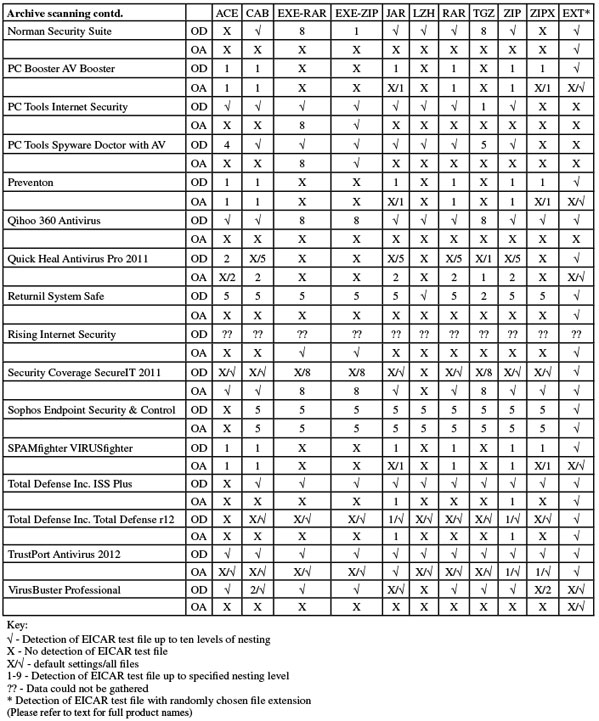 | Archive scanning contd. | | ACE | CAB | EXE-RAR | EXE-ZIP | JAR | LZH | RAR | TGZ | ZIP | ZIPX | EXT* |
|---|---|---|---|---|---|---|---|---|---|---|---|---|
| Norman Security Suite | OD | X | √ | 8 | 1 | √ | √ | √ | 8 | √ | X | √ |
| | OA | X | X | X | X | X | X | X | X | X | X | √ |
| PC Booster AV Booster | OD | 1 | 1 | X | X | 1 | X | 1 | X | 1 | 1 | √ |
| | OA | 1 | 1 | X | X | X/1 | X | 1 | X | 1 | X/1 | X/√ |
| PC Tools Internet Security | OD | √ | √ | √ | √ | √ | √ | √ | 1 | √ | X | X |
| | OA | X | X | 8 | √ | X | X | X | X | X | X | X |
| PC Tools Spyware Doctor with AV | OD | 4 | √ | √ | √ | √ | √ | √ | 5 | √ | X | X |
| | OA | X | X | 8 | √ | X | X | X | X | X | X | X |
| Preventon | OD | 1 | 1 | X | X | 1 | X | 1 | X | 1 | 1 | √ |
| | OA | 1 | 1 | X | X | X/1 | X | 1 | X | 1 | X/1 | X/√ |
| Qihoo 360 Antivirus | OD | √ | √ | 8 | 8 | √ | √ | √ | 8 | √ | √ | √ |
| | OA | X | X | X | X | X | X | X | X | X | X | X |
| Quick Heal Antivirus Pro 2011 | OD | 2 | X/5 | X | X | X/5 | X | X/5 | X/1 | X/5 | X | √ |
| | OA | X/2 | 2 | X | X | 2 | X | 2 | 1 | 2 | X | X/√ |
| Returnil System Safe | OD | 5 | 5 | 5 | 5 | 5 | √ | 5 | 2 | 5 | 5 | √ |
| | OA | X | X | X | X | X | X | X | X | X | X | √ |
| Rising Internet Security | OD | ?? | ?? | ?? | ?? | ?? | ?? | ?? | ?? | ?? | ?? | ?? |
| | OA | X | X | √ | √ | X | X | X | X | X | X | √ |
| Security Coverage SecureIT 2011 | OD | X/√ | X/√ | X/8 | X/8 | X/√ | X | X/√ | X/8 | X/√ | X/√ | √ |
| | OA | √ | √ | 8 | 8 | √ | X | √ | 8 | √ | √ | √ |
| Sophos Endpoint Security & Control | OD | X | 5 | 5 | 5 | 5 | 5 | 5 | 5 | 5 | 5 | √ |
| | OA | X | 5 | 5 | 5 | 5 | 5 | 5 | 5 | 5 | 5 | √ |
| SPAMfighter VIRUSfighter | OD | 1 | 1 | X | X | 1 | X | 1 | X | 1 | 1 | √ |
| | OA | 1 | 1 | X | X | X/1 | X | 1 | X | 1 | X/1 | X/√ |
| Total Defense Inc. ISS Plus | OD | X | √ | √ | √ | √ | √ | √ | √ | √ | √ | √ |
| | OA | X | X | X | X | 1 | X | X | X | 1 | X | √ |
| Total Defense Inc. Total Defense r12 | OD | X | X/√ | X/√ | X/√ | 1/√ | X/√ | X/√ | X/√ | 1/√ | X/√ | √ |
| | OA | X | X | X | X | 1 | X | X | X | 1 | X | √ |
| TrustPort Antivirus 2012 | OD | √ | √ | √ | √ | √ | √ | √ | √ | √ | √ | √ |
| | OA | X/√ | X/√ | X/√ | X/√ | √ | X/√ | X/√ | X/√ | 1/√ | 1/√ | √ |
| VirusBuster Professional | OD | √ | 2/√ | √ | √ | X/√ | X | √ | √ | √ | X/2 | X/√ |
| | OA | X | X | X | X | X | X | X | X | X | X | X/√ |

Key:
√ - Detection of EICAR test file up to ten levels of nesting
X - No detection of EICAR test file
X/√ - default settings/all files
1-9 - Detection of EICAR test file up to specified nesting level
?? - Data could not be gathered
* Detection of EICAR test file with randomly chosen file extension
(Please refer to text for full product names)